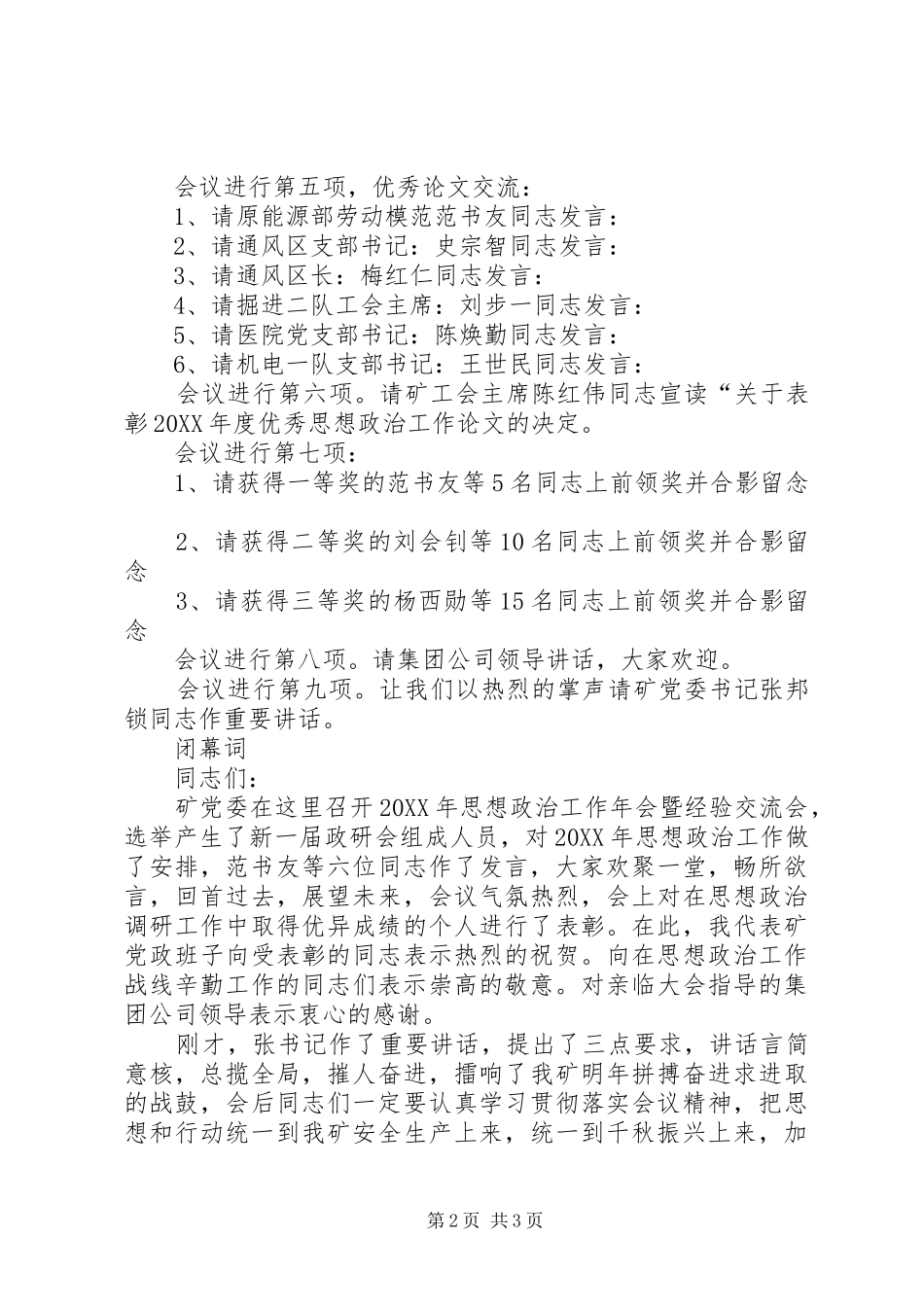 会议进行第五项，优秀论文交流：
1、请原能源部劳动模范范书友同志发言：
2、请通风区支部书记：史宗智同志发言：
3、请通风区长：梅红仁同志发言：
4、请掘进二队工会主席：刘步一同志发言：
5、请医院党支部书记：陈焕勤同志发言：
6、请机电一队支部书记：王世民同志发言：
会议进行第六项。请矿工会主席陈红伟同志宣读“关于表彰20XX年度优秀思想政治工作论文的决定。
会议进行第七项：
1、请获得一等奖的范书友等5名同志上前领奖并合影留念

2、请获得二等奖的刘会钊等10名同志上前领奖并合影留念
3、请获得三等奖的杨西勋等15名同志上前领奖并合影留念
会议进行第八项。请集团公司领导讲话，大家欢迎。
会议进行第九项。让我们以热烈的掌声请矿党委书记张邦锁同志作重要讲话。
闭幕词
同志们：
矿党委在这里召开20XX年思想政治工作年会暨经验交流会，选举产生了新一届政研会组成人员，对20XX年思想政治工作做了安排，范书友等六位同志作了发言，大家欢聚一堂，畅所欲言，回首过去，展望未来，会议气氛热烈，会上对在思想政治调研工作中取得优异成绩的个人进行了表彰。在此，我代表矿党政班子向受表彰的同志表示热烈的祝贺。向在思想政治工作战线辛勤工作的同志们表示崇高的敬意。对亲临大会指导的集团公司领导表示衷心的感谢。
刚才，张书记作了重要讲话，提出了三点要求，讲话言简意核，总揽全局，催人奋进，擂响了我矿明年拼搏奋进求进取的战鼓，会后同志们一定要认真学习贯彻落实会议精神，把思想和行动统一到我矿安全生产上来，统一到千秋振兴上来，加

第2页 共3页